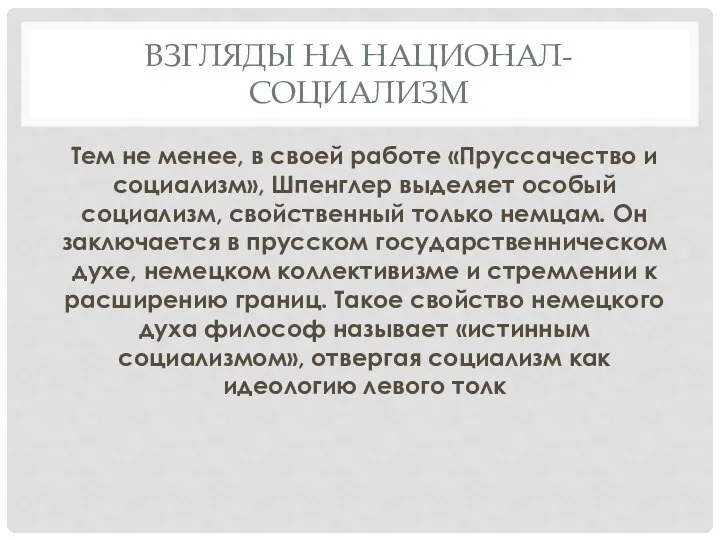 ВЗГЛЯДЫ НА НАЦИОНАЛ-СОЦИАЛИЗМ

Тем не менее, в своей работе «Пруссачество и социализм», Шпенглер выделяет особый социализм, свойственный только немцам. Он заключается в прусском государственническом духе, немецком коллективизме и стремлении к расширению границ. Такое свойство немецкого духа философ называет «истинным социализмом», отвергая социализм как идеологию левого толк